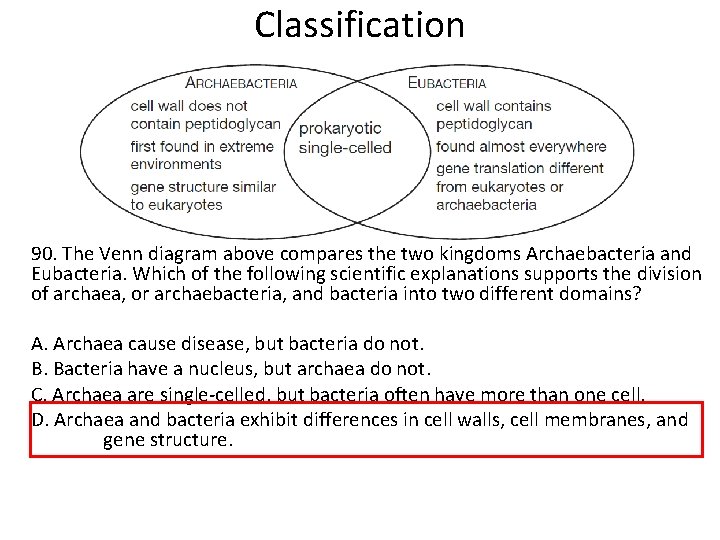 Classification

ARCHAEBACTERIA
cell wall does not contain peptidoglycan
first found in extreme environments
gene structure similar to eukaryotes

prokaryotic
single-celled

EUBACTERIA
cell wall contains peptidoglycan
found almost everywhere
gene translation different from eukaryotes or archaebacteria

90. The Venn diagram above compares the two kingdoms Archaebacteria and Eubacteria. Which of the following scientific explanations supports the division of archaea, or archaebacteria, and bacteria into two different domains?

A. Archaea cause disease, but bacteria do not.
B. Bacteria have a nucleus, but archaea do not.
C. Archaea are single-celled, but bacteria often have more than one cell.
D. Archaea and bacteria exhibit differences in cell walls, cell membranes, and gene structure.